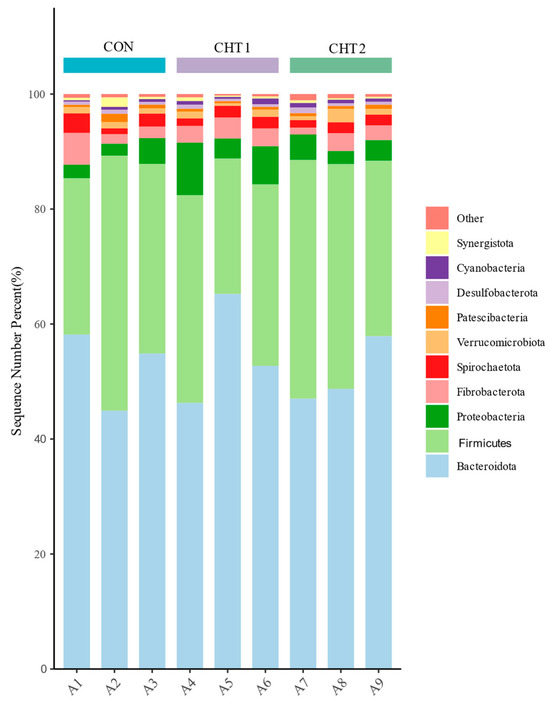 CON
CHT 1
CHT 2

Sequence Number Percent(%)

100
80
60
40
20
0

A1
A2
A3
A4
A5
A6
A7
A8
A9

Other
Synergistota
Cyanobacteria
Desulfobacterota
Patescibacteria
Verrucomicrobiota
Spirochaetota
Fibrobacterota
Proteobacteria
Firmicutes
Bacteroidota